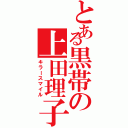 とある黒帯の上田理子

キラースマイル